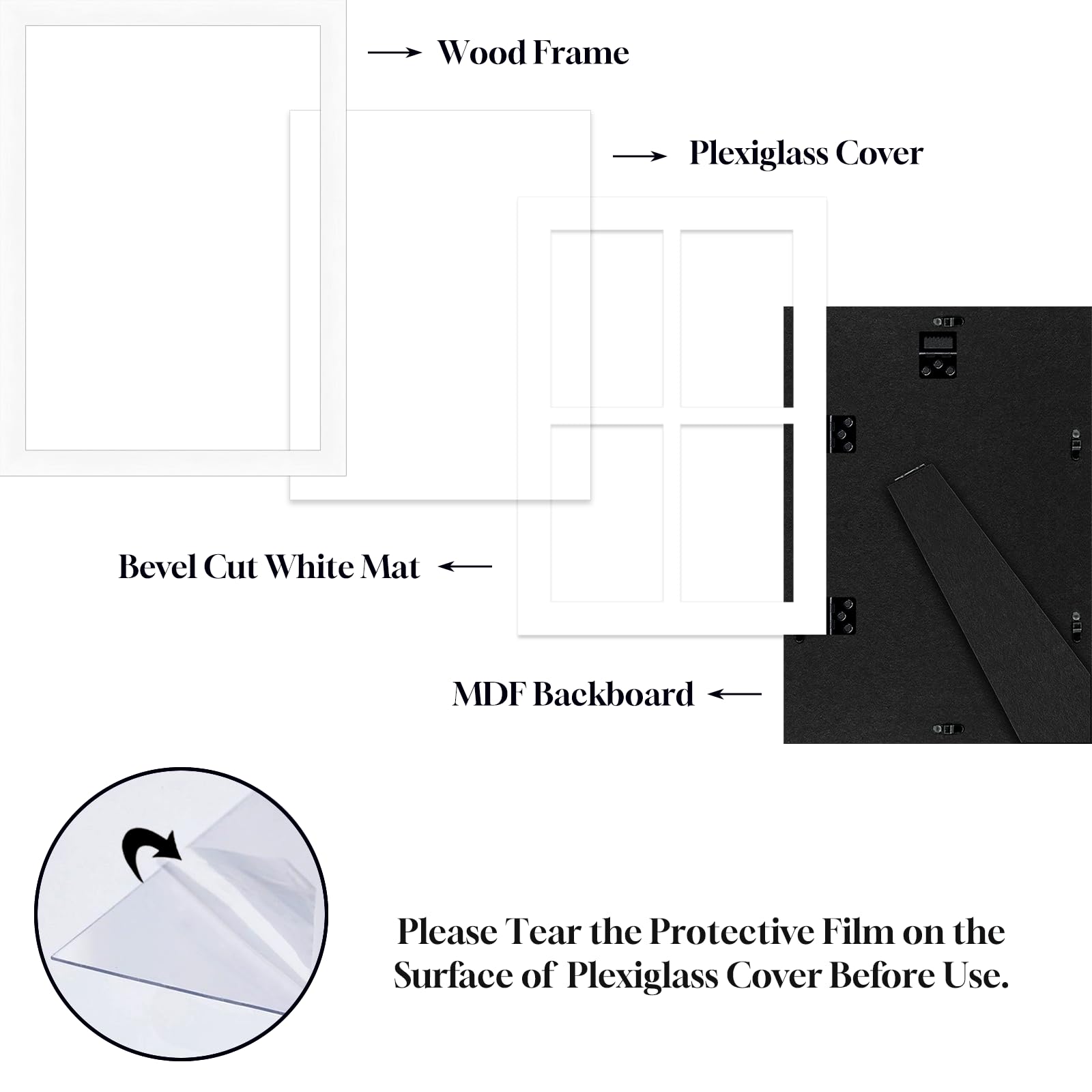 Wood Frame

Plexiglass Cover

Bevel Cut White Mat

MDF Backboard

Please Tear the Protective Film on the Surface of Plexiglass Cover Before Use.